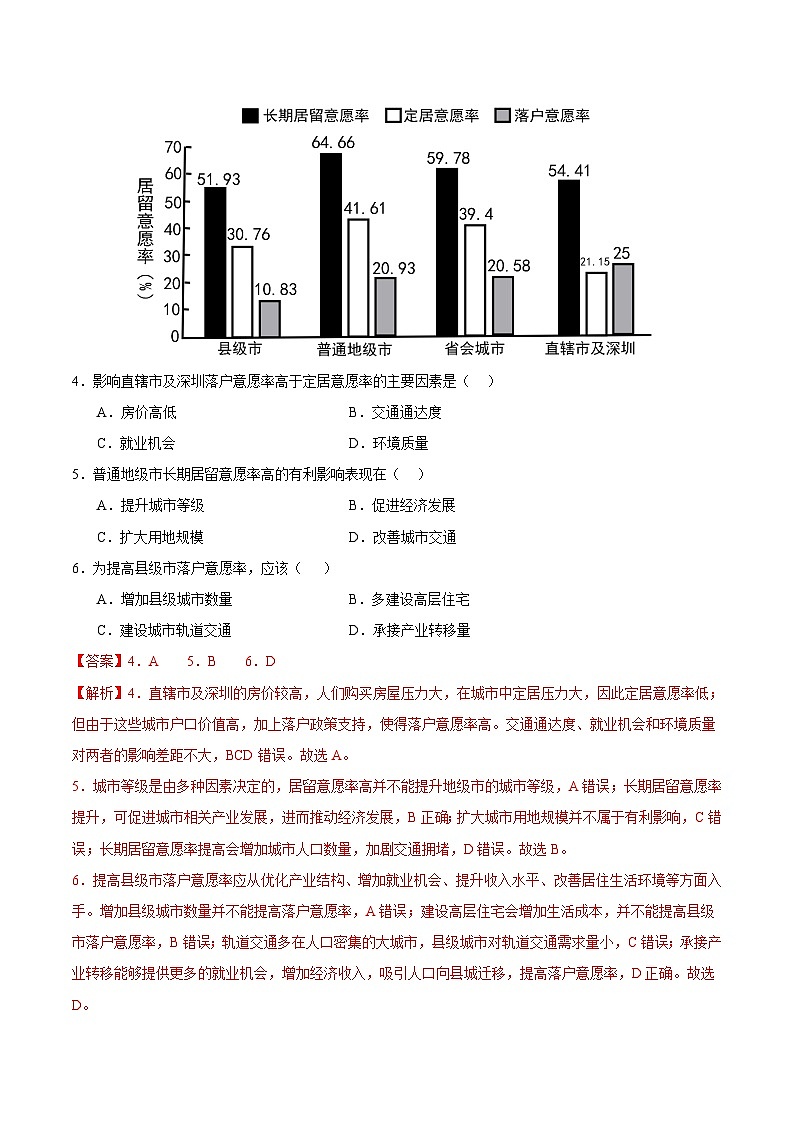 长期居留意愿率 定居意愿率 落户意愿率

居留意愿率（%）

70
60
50
40
30
20
10
0

51.93 30.76 10.83
64.66 41.61 20.93
59.78 39.4 20.58
54.41 21.15 25

县级市 普通地级市 省会城市 直辖市及深圳

4．影响直辖市及深圳落户意愿率高于定居意愿率的主要因素是（　）

A．房价高低　　B．交通通达度

C．就业机会　　D．环境质量

5．普通地级市长期居留意愿率高的有利影响表现在（　）

A．提升城市等级　　B．促进经济发展

C．扩大用地规模　　D．改善城市交通

6．为提高县级市落户意愿率，应该（　）

A．增加县级城市数量　　B．多建设高层住宅

C．建设城市轨道交通　　D．承接产业转移量

【答案】4．A　5．B　6．D

【解析】4．直辖市及深圳的房价较高，人们购买房屋压力大，在城市中定居压力大，因此定居意愿率低；但由于这些城市户口价值高，加上落户政策支持，使得落户意愿率高。交通通达度、就业机会和环境质量对两者的影响差距不大，BCD 错误。故选 A。

5．城市等级是由多种因素决定的，居留意愿率高并不能提升地级市的城市等级，A 错误；长期居留意愿率提升，可促进城市相关产业发展，进而推动经济发展，B 正确；扩大城市用地规模并不属于有利影响，C 错误；长期居留意愿率提高会增加城市人口数量，加剧交通拥堵，D 错误。故选 B。

6．提高县级市落户意愿率应从优化产业结构、增加就业机会、提升收入水平、改善居住生活环境等方面入手。增加县级城市数量并不能提高落户意愿率，A 错误；建设高层住宅会增加生活成本，并不能提高县级市落户意愿率，B 错误；轨道交通多在人口密集的大城市，县级城市对轨道交通需求量小，C 错误；承接产业转移能够提供更多的就业机会，增加经济收入，吸引人口向县城迁移，提高落户意愿率，D 正确。故选 D。